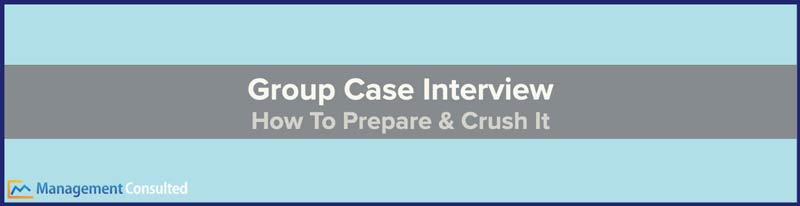 Group Case Interview
How To Prepare & Crush It

Management Consulted